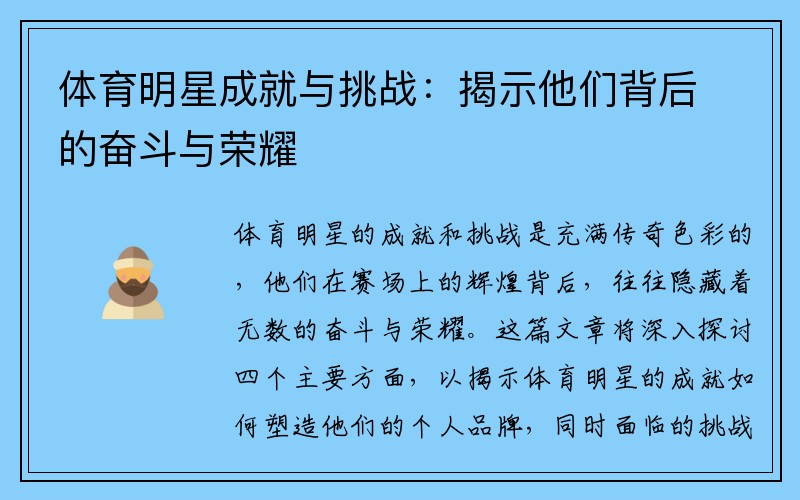 体育明星成就与挑战：揭示他们背后的奋斗与荣耀

体育明星的成就和挑战是充满传奇色彩的，他们在赛场上的辉煌背后，往往隐藏着无数的奋斗与荣耀。这篇文章将深入探讨四个主要方面，以揭示体育明星的成就如何塑造他们的个人品牌，同时面临的挑战